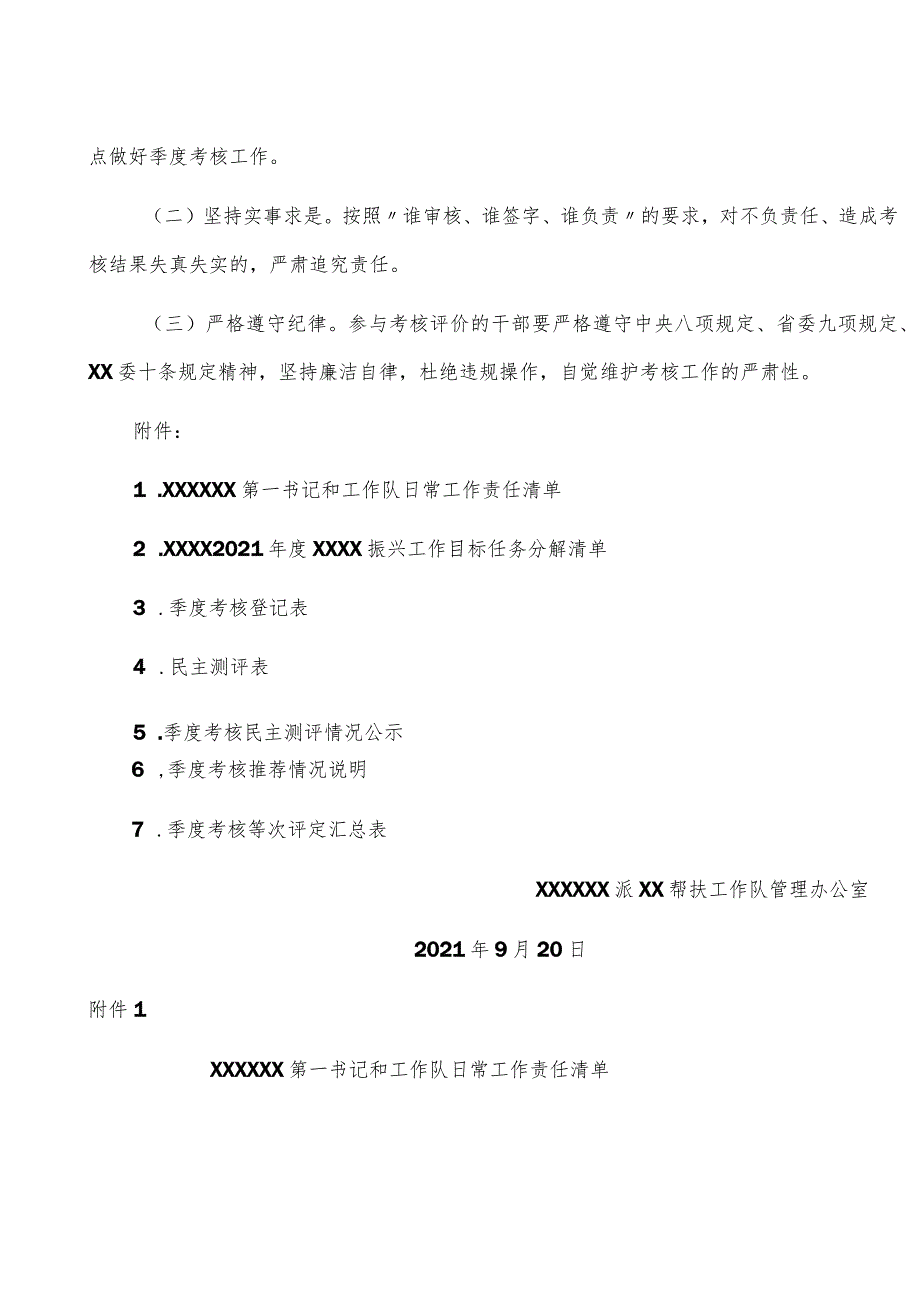 点做好季度考核工作。

（二）坚持实事求是。按照〃谁审核、谁签字、谁负责〃的要求，对不负责任、造成考核结果失真失实的，严肃追究责任。

（三）严格遵守纪律。参与考核评价的干部要严格遵守中央八项规定、省委九项规定、XX委十条规定精神，坚持廉洁自律，杜绝违规操作，自觉维护考核工作的严肃性。

附件：

1 .XXXXXX第一书记和工作队日常工作责任清单

2 .XXXX2021年度XXXX振兴工作目标任务分解清单

3 .季度考核登记表

4 .民主测评表

5 .季度考核民主测评情况公示
6 ,季度考核推荐情况说明

7 .季度考核等次评定汇总表

XXXXXX派XX帮扶工作队管理办公室

2021年9月20日

附件1

XXXXXX第一书记和工作队日常工作责任清单